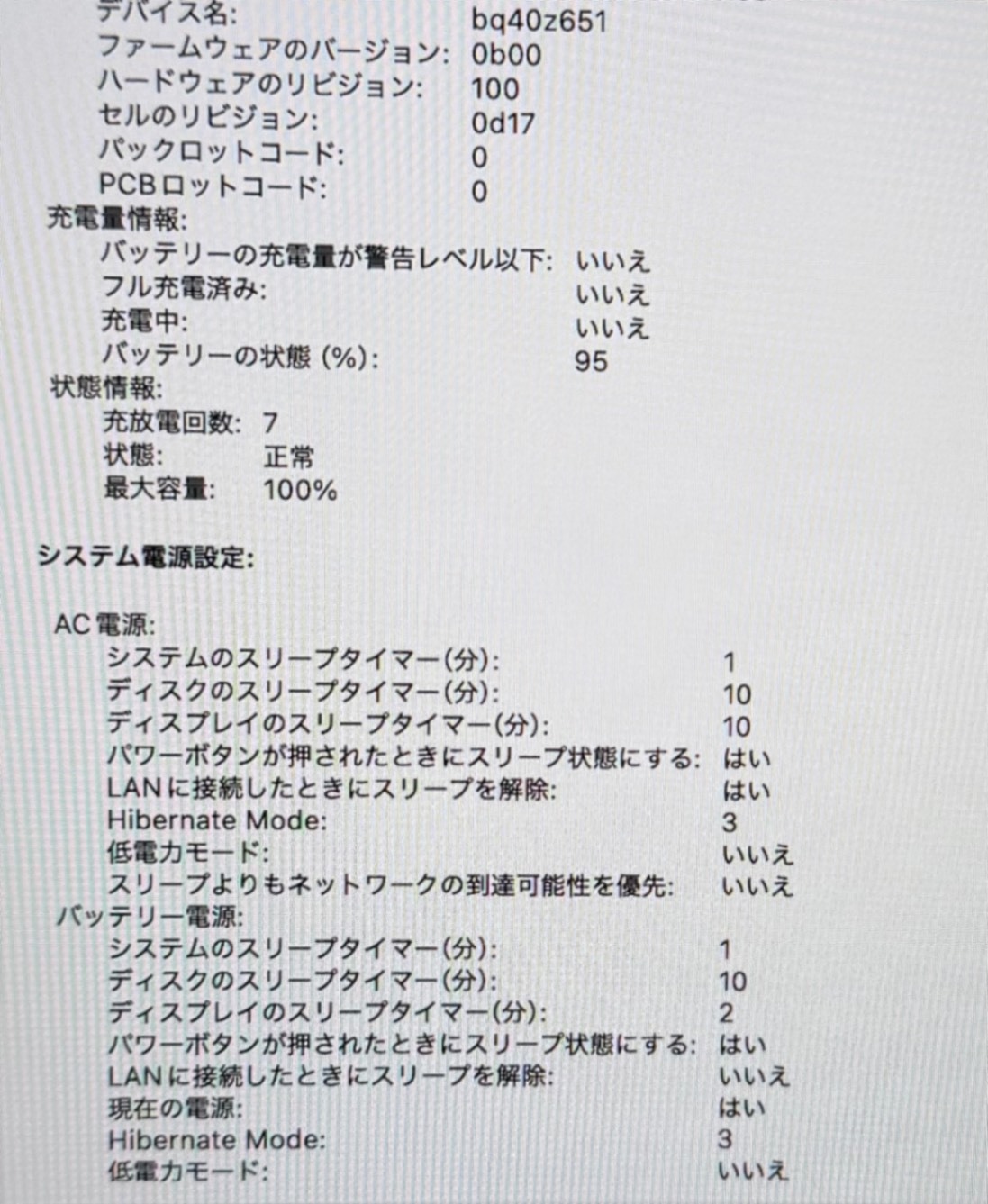 デバイス名: bq40z651
ファームウェアのバージョン: 0b00
ハードウェアのリビジョン: 100
セルのリビジョン: 0d17
パックロットコード: 0
PCBロットコード: 0
充電量情報:
バッテリーの充電量が警告レベル以下: いいえ
フル充電済み: いいえ
充電中: いいえ
バッテリーの状態 (%): 95
状態情報:
充放電回数: 7
状態: 正常
最大容量: 100%

システム電源設定:

AC電源:
システムのスリープタイマー(分): 1
ディスクのスリープタイマー(分): 10
ディスプレイのスリープタイマー(分): 10
パワーボタンが押されたときにスリープ状態にする: はい
LANに接続したときにスリープを解除: はい
Hibernate Mode: 3
低電力モード: いいえ
スリープよりもネットワークの到達可能性を優先: いいえ
バッテリー電源:
システムのスリープタイマー(分): 1
ディスクのスリープタイマー(分): 10
ディスプレイのスリープタイマー(分): 2
パワーボタンが押されたときにスリープ状態にする: はい
LANに接続したときにスリープを解除: いいえ
現在の電源: はい
Hibernate Mode: 3
低電力モード: いいえ